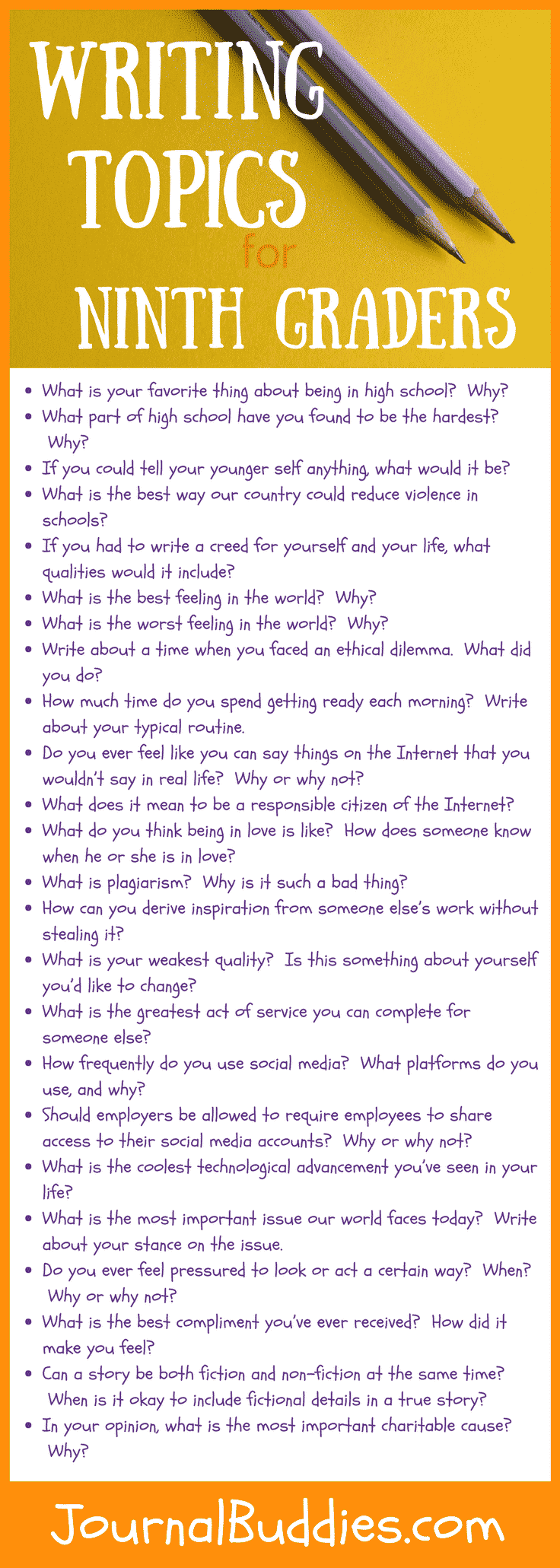 WRITING TOPICS for NINTH GRADERS

• What is your favorite thing about being in high school? Why?
• What part of high school have you found to be the hardest? Why?
• If you could tell your younger self anything, what would it be?
• What is the best way our country could reduce violence in schools?
• If you had to write a creed for yourself and your life, what qualities would it include?
• What is the best feeling in the world? Why?
• What is the worst feeling in the world? Why?
• Write about a time when you faced an ethical dilemma. What did you do?
• How much time do you spend getting ready each morning? Write about your typical routine.
• Do you ever feel like you can say things on the Internet that you wouldn't say in real life? Why or why not?
• What does it mean to be a responsible citizen of the Internet?
• What do you think being in love is like? How does someone know when he or she is in love?
• What is plagiarism? Why is it such a bad thing?
• How can you derive inspiration from someone else's work without stealing it?
• What is your weakest quality? Is this something about yourself you'd like to change?
• What is the greatest act of service you can complete for someone else?
• How frequently do you use social media? What platforms do you use, and why?
• Should employers be allowed to require employees to share access to their social media accounts? Why or why not?
• What is the coolest technological advancement you've seen in your life?
• What is the most important issue our world faces today? Write about your stance on the issue.
• Do you ever feel pressured to look or act a certain way? When? Why or why not?
• What is the best compliment you've ever received? How did it make you feel?
• Can a story be both fiction and non-fiction at the same time? When is it okay to include fictional details in a true story?
• In your opinion, what is the most important charitable cause? Why?

JournalBuddies.com